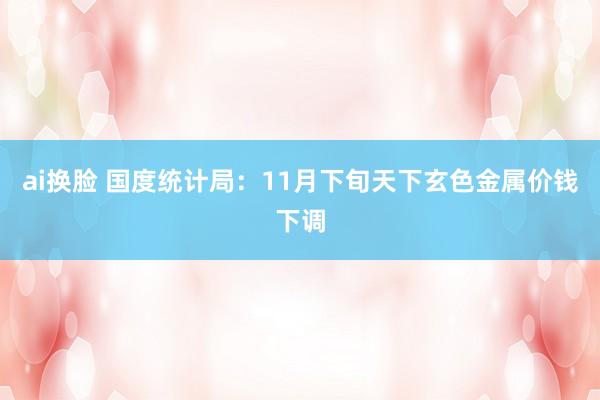 ai换脸 国度统计局：11月下旬天下玄色金属价钱下调